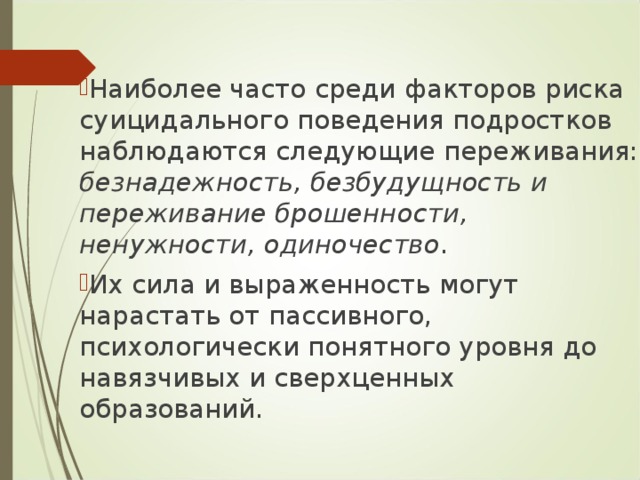 Наиболее часто среди факторов риска суицидального поведения подростков наблюдаются следующие переживания: безнадежность, безбудущность и переживание брошенности, ненужности, одиночество.

Их сила и выраженность могут нарастать от пассивного, психологически понятного уровня до навязчивых и сверхценных образований.